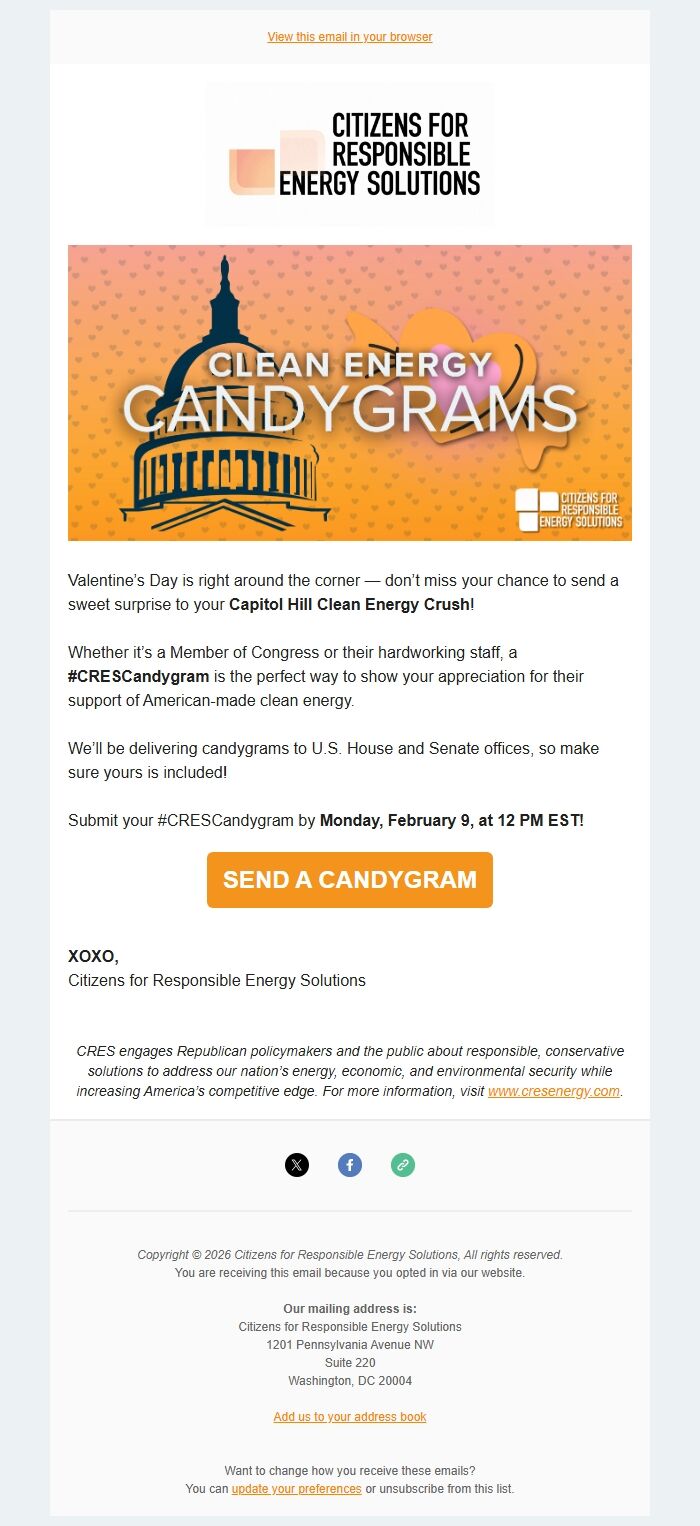 View this email in your browser

CITIZENS FOR RESPONSIBLE ENERGY SOLUTIONS

CLEAN ENERGY CANDYGRAMS

CITIZENS FOR RESPONSIBLE ENERGY SOLUTIONS

Valentine's Day is right around the corner — don't miss your chance to send a sweet surprise to your Capitol Hill Clean Energy Crush!

Whether it's a Member of Congress or their hardworking staff, a #CRESCandygram is the perfect way to show your appreciation for their support of American-made clean energy.

We'll be delivering candygrams to U.S. House and Senate offices, so make sure yours is included!

Submit your #CRESCandygram by Monday, February 9, at 12 PM EST!

SEND A CANDYGRAM

XOXO,
Citizens for Responsible Energy Solutions

CRES engages Republican policymakers and the public about responsible, conservative solutions to address our nation's energy, economic, and environmental security while increasing America's competitive edge. For more information, visit www.cresenergy.com.

Copyright © 2026 Citizens for Responsible Energy Solutions, All rights reserved.
You are receiving this email because you opted in via our website.

Our mailing address is:
Citizens for Responsible Energy Solutions
1201 Pennsylvania Avenue NW
Suite 220
Washington, DC 20004

Add us to your address book

Want to change how you receive these emails?
You can update your preferences or unsubscribe from this list.